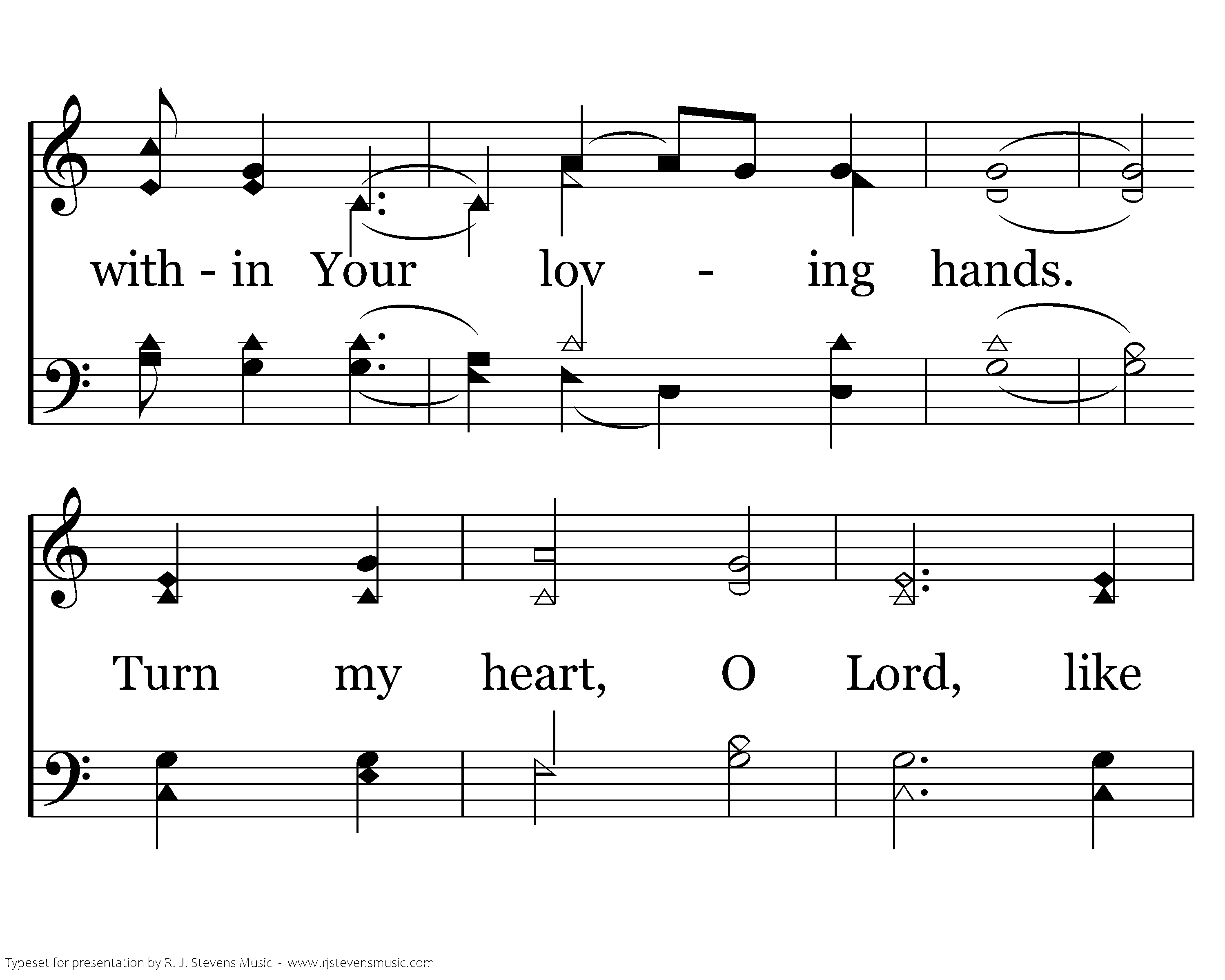 with - in Your lov - ing hands.

Turn my heart, O Lord, like

Typeset for presentation by R. J. Stevens Music - www.rjstevensmusic.com